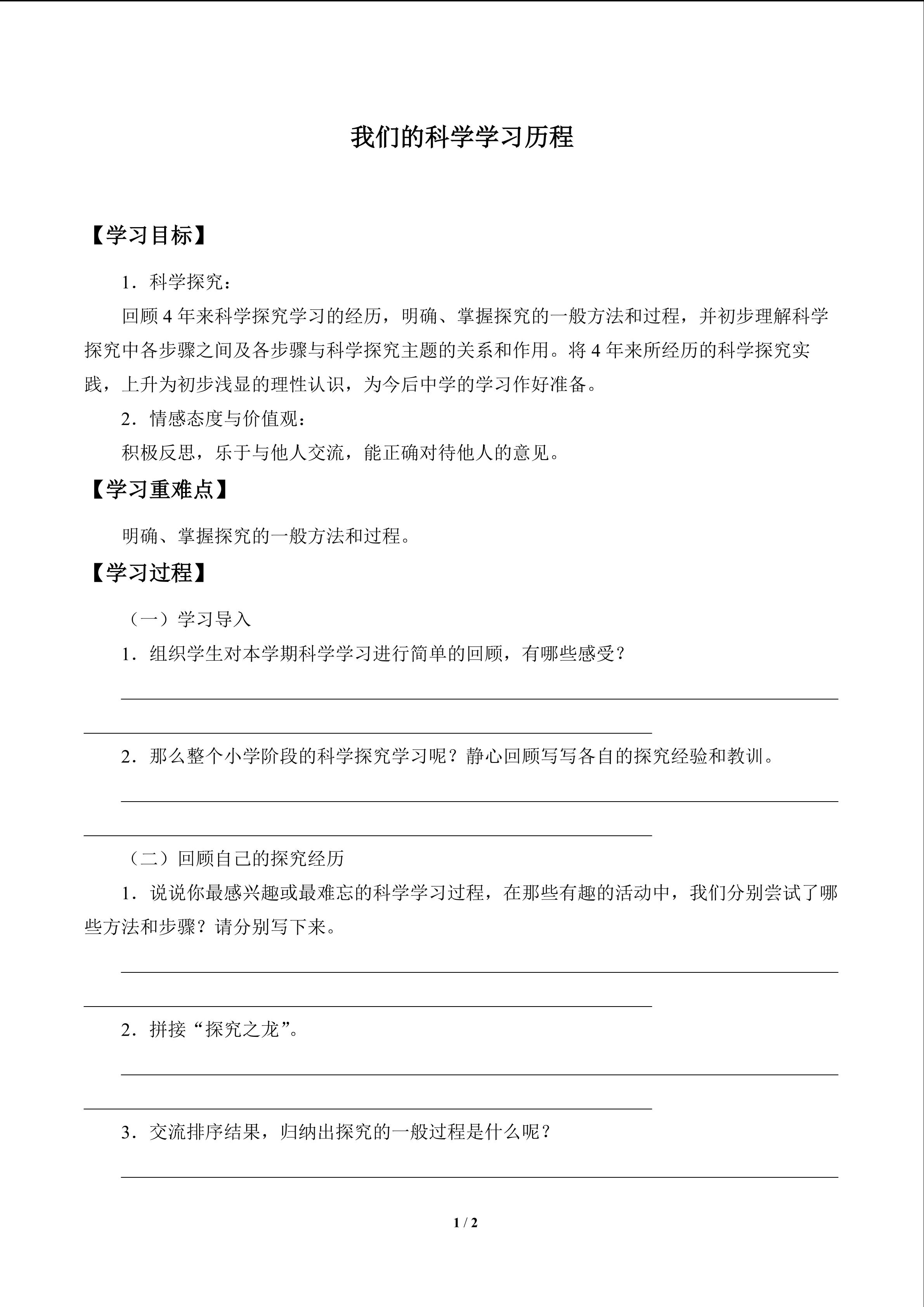 我们的科学学习历程

【学习目标】

1．科学探究：

回顾 4 年来科学探究学习的经历，明确、掌握探究的一般方法和过程，并初步理解科学探究中各步骤之间及各步骤与科学探究主题的关系和作用。将 4 年来所经历的科学探究实践，上升为初步浅显的理性认识，为今后中学的学习作好准备。

2．情感态度与价值观：

积极反思，乐于与他人交流，能正确对待他人的意见。

【学习重难点】

明确、掌握探究的一般方法和过程。

【学习过程】

（一）学习导入

1．组织学生对本学期科学学习进行简单的回顾，有哪些感受？

2．那么整个小学阶段的科学探究学习呢？静心回顾写写各自的探究经验和教训。

（二）回顾自己的探究经历

1．说说你最感兴趣或最难忘的科学学习过程，在那些有趣的活动中，我们分别尝试了哪些方法和步骤？请分别写下来。

2．拼接“探究之龙”。

3．交流排序结果，归纳出探究的一般过程是什么呢？

1 / 2